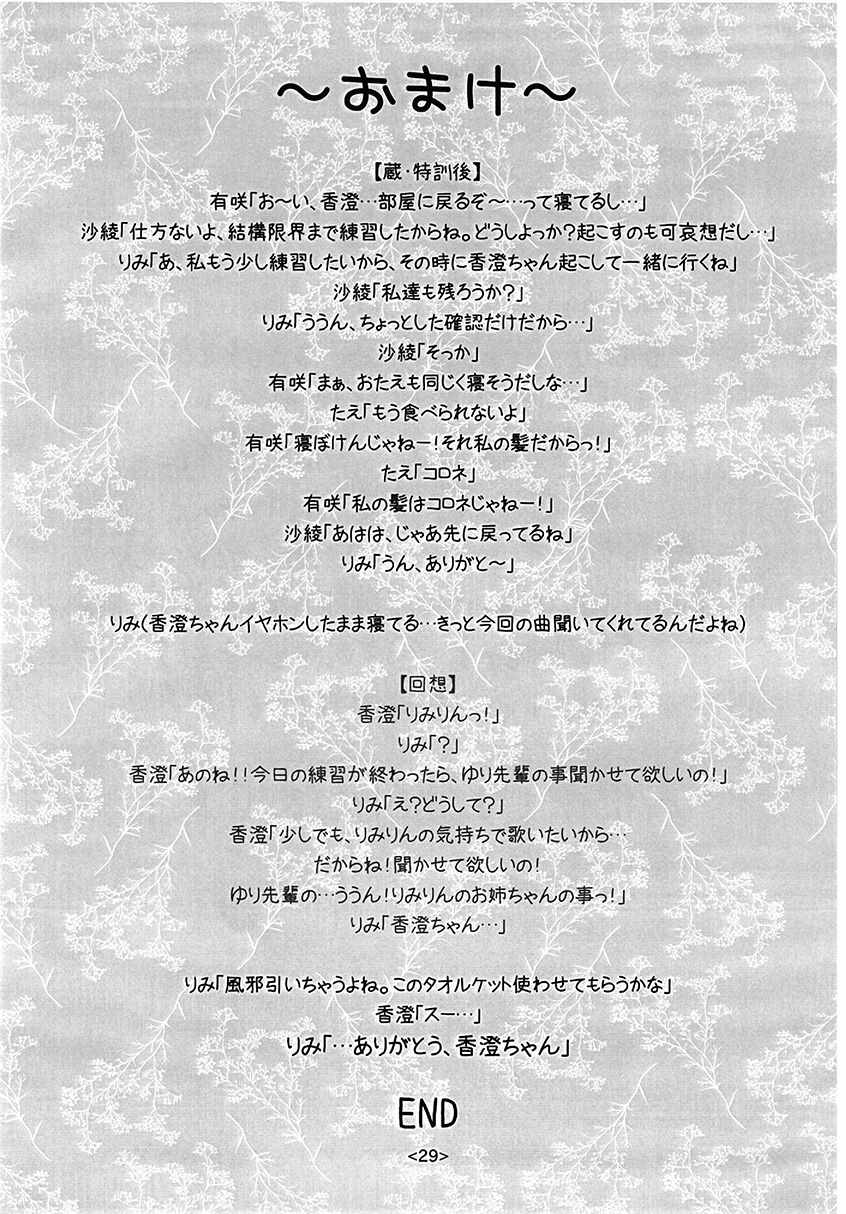 ～おまけ～

【蔵・特訓後】
有咲「お～い、香澄…部屋に戻るぞ～…って寝てるし…」
沙綾「仕方ないよ、結構限界まで練習したからね。どうしよっか？起こすのも可哀想だし…」
りみ「あ、私もう少し練習したいから、その時に香澄ちゃん起こして一緒に行くね」
沙綾「私達も残ろうか？」
りみ「ううん、ちょっとした確認だけだから…」
沙綾「そっか」
有咲「まぁ、おたえも同じく寝そうだしな…」
たえ「もう食べられないよ」
有咲「寝ぼけんじゃねー！それ私の髪だからっ！」
たえ「コロネ」
有咲「私の髪はコロネじゃねー！」
沙綾「あはは、じゃあ先に戻ってるね」
りみ「うん、ありがと～」

りみ（香澄ちゃんイヤホンしたまま寝てる…きっと今回の曲聞いてくれてるんだよね）

【回想】
香澄「りみりんっ！」
りみ「？」
香澄「あのね！！今日の練習が終わったら、ゆり先輩の事聞かせて欲しいの！」
りみ「え？どうして？」
香澄「少しでも、りみりんの気持ちで歌いたいから…
だからね！聞かせて欲しいの！
ゆり先輩の…ううん！りみりんのお姉ちゃんの事っ！」
りみ「香澄ちゃん…」

りみ「風邪引いちゃうよね。このタオルケット使わせてもらうかな」
香澄「スー…」
りみ「…ありがとう、香澄ちゃん」

END

<29>